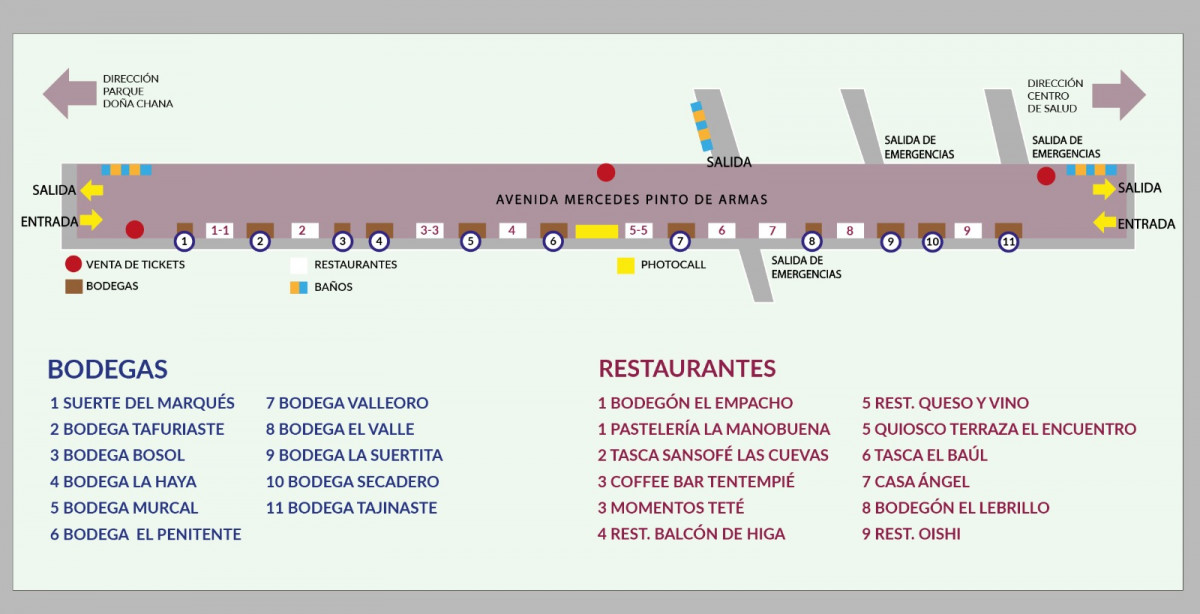 DIRECCIÓN PARQUE DOÑA CHANA

DIRECCIÓN CENTRO DE SALUD

SALIDA

SALIDA DE EMERGENCIAS

SALIDA DE EMERGENCIAS

SALIDA

ENTRADA

AVENIDA MERCEDES PINTO DE ARMAS

SALIDA

ENTRADA

1 1-1 2 2 3 4 3-3 5 4 6 5-5 7 6 7 8 8 9 10 9 11

SALIDA DE EMERGENCIAS

VENTA DE TICKETS

BODEGAS

RESTAURANTES

BAÑOS

PHOTOCALL

BODEGAS

1 SUERTE DEL MARQUÉS
2 BODEGA TAFURIASTE
3 BODEGA BOSOL
4 BODEGA LA HAYA
5 BODEGA MURCAL
6 BODEGA EL PENITENTE

7 BODEGA VALLEORO
8 BODEGA EL VALLE
9 BODEGA LA SUERTITA
10 BODEGA SECADERO
11 BODEGA TAJINASTE

RESTAURANTES

1 BODEGÓN EL EMPACHO
1 PASTELERÍA LA MANOBUENA
2 TASCA SANSOFÉ LAS CUEVAS
3 COFFEE BAR TENTEMPIÉ
3 MOMENTOS TETÉ
4 REST. BALCÓN DE HIGA

5 REST. QUESO Y VINO
5 QUIOSCO TERRAZA EL ENCUENTRO
6 TASCA EL BAÚL
7 CASA ÁNGEL
8 BODEGÓN EL LEBRILLO
9 REST. OISHI